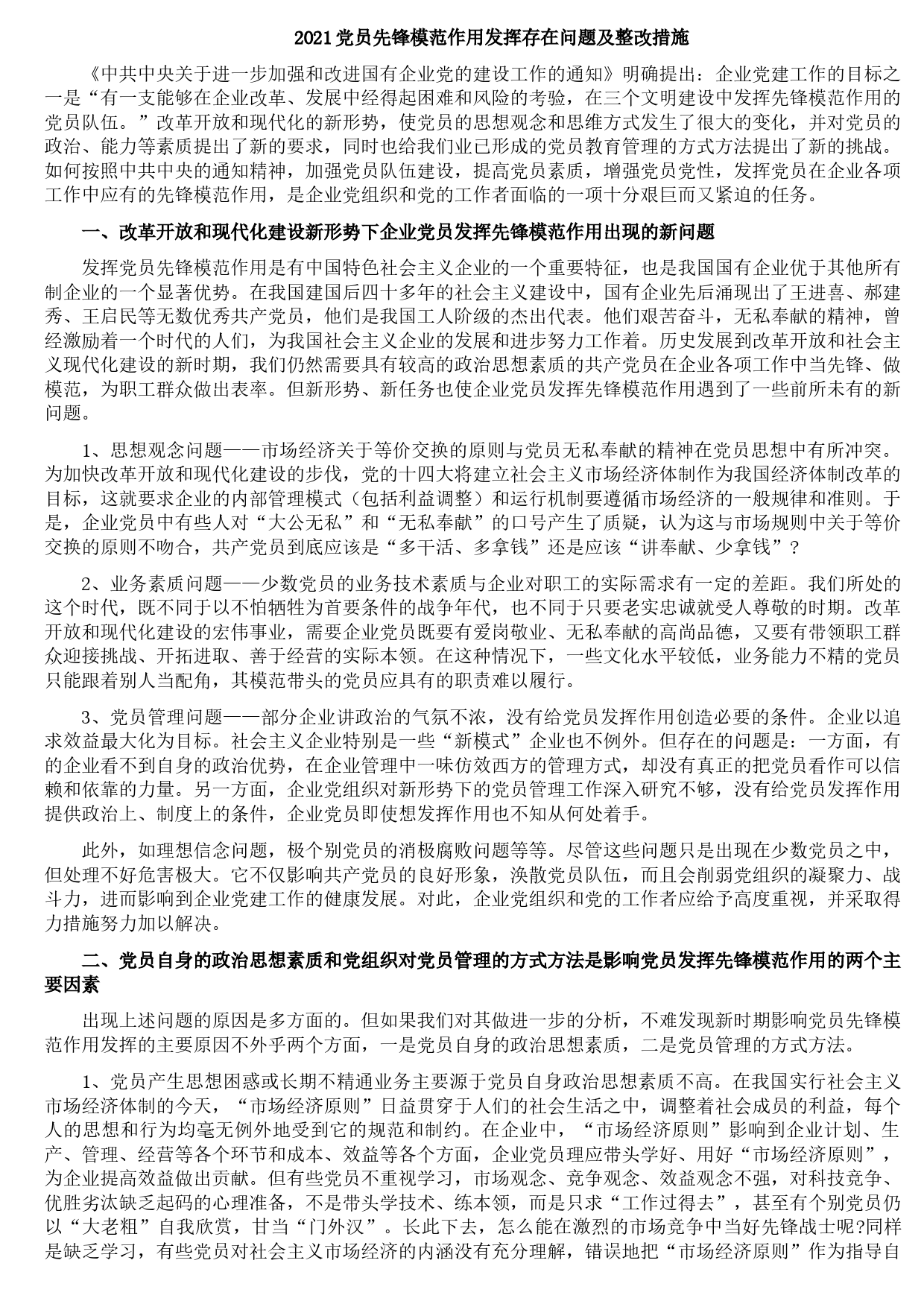 2021 党员先锋模范作用发挥存在问题及整改措施

《中共中央关于进一步加强和改进国有企业党的建设工作的通知》明确提出：企业党建工作的目标之一是“有一支能够在企业改革、发展中经得起困难和风险的考验，在三个文明建设中发挥先锋模范作用的党员队伍。”改革开放和现代化的新形势，使党员的思想观念和思维方式发生了很大的变化，并对党员的政治、能力等素质提出了新的要求，同时也给我们业已形成的党员教育管理的方式方法提出了新的挑战。如何按照中共中央的通知精神，加强党员队伍建设，提高党员素质，增强党员党性，发挥党员在企业各项工作中应有的先锋模范作用，是企业党组织和党的工作者面临的一项十分艰巨而又紧迫的任务。

一、改革开放和现代化建设新形势下企业党员发挥先锋模范作用出现的新问题

发挥党员先锋模范作用是有中国特色社会主义企业的一个重要特征，也是我国国有企业优于其他所有制企业的一个显著优势。在我国建国后四十多年的社会主义建设中，国有企业先后涌现出了王进喜、郝建秀、王启民等无数优秀共产党员，他们是我国工人阶级的杰出代表。他们艰苦奋斗，无私奉献的精神，曾经激励着一个时代的人们，为我国社会主义企业的发展和进步努力工作着。历史发展到改革开放和社会主义现代化建设的新时期，我们仍然需要具有较高的政治思想素质的共产党员在企业各项工作中当先锋、做模范，为职工群众做出表率。但新形势、新任务也使企业党员发挥先锋模范作用遇到了一些前所未有的新问题。

1、思想观念问题——市场经济关于等价交换的原则与党员无私奉献的精神在党员思想中有所冲突。为加快改革开放和现代化建设的步伐，党的十四大将建立社会主义市场经济体制作为我国经济体制改革的目标，这就要求企业的内部管理模式（包括利益调整）和运行机制要遵循市场经济的一般规律和准则。于是，企业党员中有些人对“大公无私”和“无私奉献”的口号产生了质疑，认为这与市场规则中关于等价交换的原则不吻合，共产党员到底应该是“多干活、多拿钱”还是应该“讲奉献、少拿钱”？

2、业务素质问题——少数党员的业务技术素质与企业对职工的实际需求有一定的差距。我们所处的这个时代，既不同于以不怕牺牲为首要条件的战争年代，也不同于只要老实忠诚就受人尊敬的时期。改革开放和现代化建设的宏伟事业，需要企业党员既要有爱岗敬业、无私奉献的高尚品德，又要有带领职工群众迎接挑战、开拓进取、善于经营的实际本领。在这种情况下，一些文化水平较低，业务能力不精的党员只能跟着别人当配角，其模范带头的党员应具有的职责难以履行。

3、党员管理问题——部分企业讲政治的气氛不浓，没有给党员发挥作用创造必要的条件。企业以追求效益最大化为目标。社会主义企业特别是一些“新模式”企业也不例外。但存在的问题是：一方面，有的企业看不到自身的政治优势，在企业管理中一味仿效西方的管理方式，却没有真正的把党员看作可以信赖和依靠的力量。另一方面，企业党组织对新形势下的党员管理工作深入研究不够，没有给党员发挥作用提供政治上、制度上的条件，企业党员即使想发挥作用也不知从何处着手。

此外，如理想信念问题，极个别党员的消极腐败问题等等。尽管这些问题只是出现在少数党员之中，但处理不好危害极大。它不仅影响共产党员的良好形象，涣散党员队伍，而且会削弱党组织的凝聚力、战斗力，进而影响到企业党建工作的健康发展。对此，企业党组织和党的工作者应给予高度重视，并采取得力措施努力加以解决。

二、党员自身的政治思想素质和党组织对党员管理的方式方法是影响党员发挥先锋模范作用的两个主要因素

出现上述问题的原因是多方面的。但如果我们对其做进一步的分析，不难发现新时期影响党员先锋模范作用发挥的主要原因不外乎两个方面，一是党员自身的政治思想素质，二是党员管理的方式方法。

1、党员产生思想困惑或长期不精通业务主要源于党员自身政治思想素质不高。在我国实行社会主义市场经济体制的今天，“市场经济原则”日益贯穿于人们的社会生活之中，调整着社会成员的利益，每个人的思想和行为均毫无例外地受到它的规范和制约。在企业中，“市场经济原则”影响到企业计划、生产、管理、经营等各个环节和成本、效益等各个方面，企业党员理应带头学好、用好“市场经济原则”，为企业提高效益做出贡献。但有些党员不重视学习，市场观念、竞争观念、效益观念不强，对科技竞争、优胜劣汰缺乏起码的心理准备，不是带头学技术、练本领，而是只求“工作过得去”，甚至有个别党员仍以“大老粗”自我欣赏，甘当“门外汉”。长此下去，怎么能在激烈的市场竞争中当好先锋战士呢?同样是缺乏学习，有些党员对社会主义市场经济的内涵没有充分理解，错误地把“市场经济原则”作为指导自